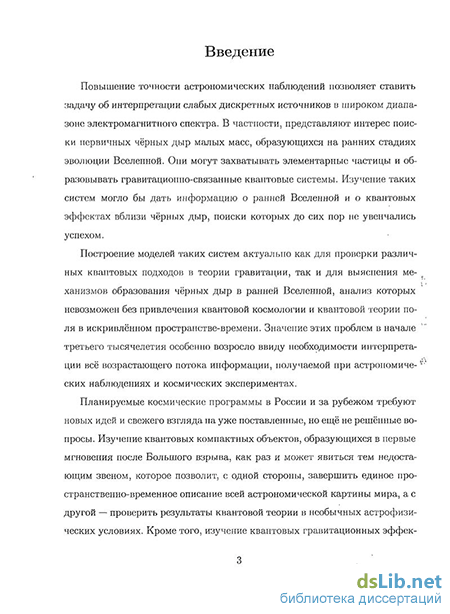 Введение

Повышение точности астрономических наблюдений позволяет ставить задачу об интерпретации слабых дискретных источников в широком диапазоне электромагнитного спектра. В частности, представляют интерес поиски первичных чёрных дыр малых масс, образующихся на ранних стадиях эволюции Вселенной. Они могут захватывать элементарные частицы и образовывать гравитационно-связанные квантовые системы. Изучение таких систем могло бы дать информацию о ранней Вселенной и о квантовых эффектах вблизи чёрных дыр, поиски которых до сих пор не увенчались успехом.

Построение моделей таких систем актуально как для проверки различных квантовых подходов в теории гравитации, так и для выяснения механизмов образования чёрных дыр в ранней Вселенной, анализ которых невозможен без привлечения квантовой космологии и квантовой теории поля в искривлённом пространстве-времени. Значение этих проблем в начале третьего тысячелетия особенно возросло ввиду необходимости интерпретации всё возрастающего потока информации, получаемой при астрономических наблюдениях и космических экспериментах.

Планируемые космические программы в России и за рубежом требуют новых идей и свежего взгляда на уже поставленные, но ещё не решённые вопросы. Изучение квантовых компактных объектов, образующихся в первые мгновения после Большого взрыва, как раз и может явиться тем недостающим звеном, которое позволит, с одной стороны, завершить единое пространственно-временное описание всей астрономической картины мира, а с другой — проверить результаты квантовой теории в необычных астрофизических условиях. Кроме того, изучение квантовых гравитационных эффек-

3

dsLib.net
библиотека диссертаций